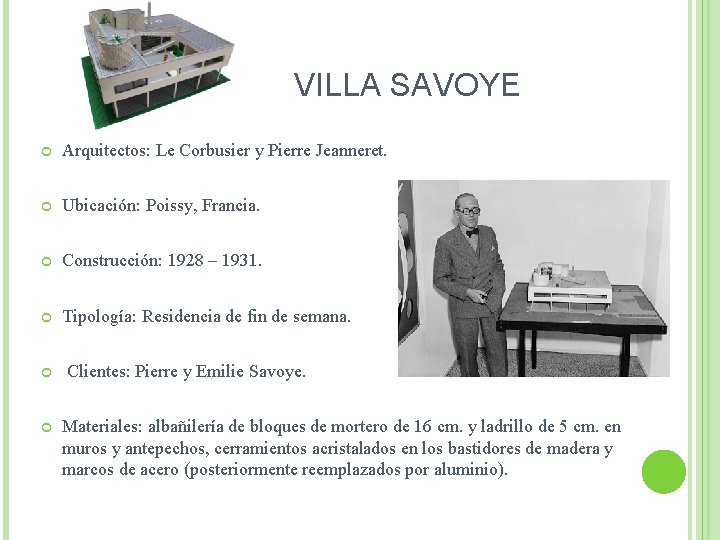 VILLA SAVOYE

Arquitectos: Le Corbusier y Pierre Jeanneret.

Ubicación: Poissy, Francia.

Construcción: 1928 – 1931.

Tipología: Residencia de fin de semana.

Clientes: Pierre y Emilie Savoye.

Materiales: albañilería de bloques de mortero de 16 cm. y ladrillo de 5 cm. en muros y antepechos, cerramientos acristalados en los bastidores de madera y marcos de acero (posteriormente reemplazados por aluminio).